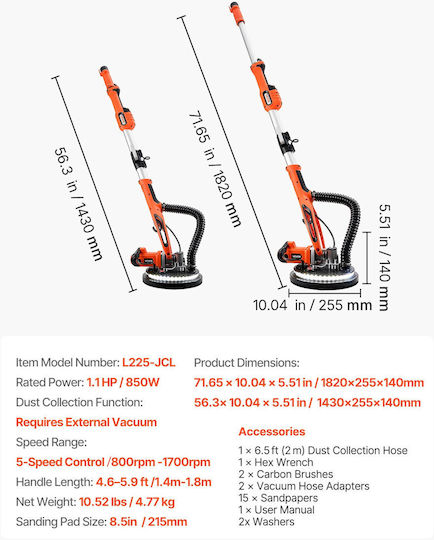 56.3 in / 1430 mm

71.65 in / 1820 mm

5.51 in / 140 mm

10.04 in / 255 mm

Item Model Number: L225-JCL

Rated Power: 1.1 HP / 850W

Dust Collection Function:

Requires External Vacuum

Speed Range:

5-Speed Control /800rpm -1700rpm

Handle Length: 4.6–5.9 ft /1.4m-1.8m

Net Weight: 10.52 lbs / 4.77 kg

Sanding Pad Size: 8.5in / 215mm

Product Dimensions:

71.65 × 10.04 × 5.51 in / 1820×255×140mm

56.3× 10.04 × 5.51 in / 1430×255×140mm

Accessories

1 × 6.5 ft (2 m) Dust Collection Hose
1 × Hex Wrench
2 × Carbon Brushes
2 × Vacuum Hose Adapters
15 × Sandpapers
1 × User Manual
2x Washers